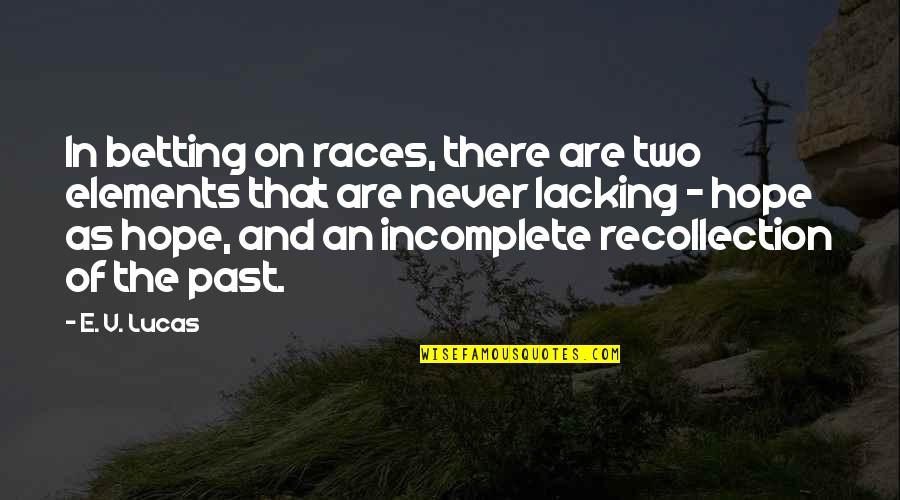 In betting on races, there are two elements that are never lacking - hope as hope, and an incomplete recollection of the past.

- E. V. Lucas

WISEFAMOUSQUOTES.COM